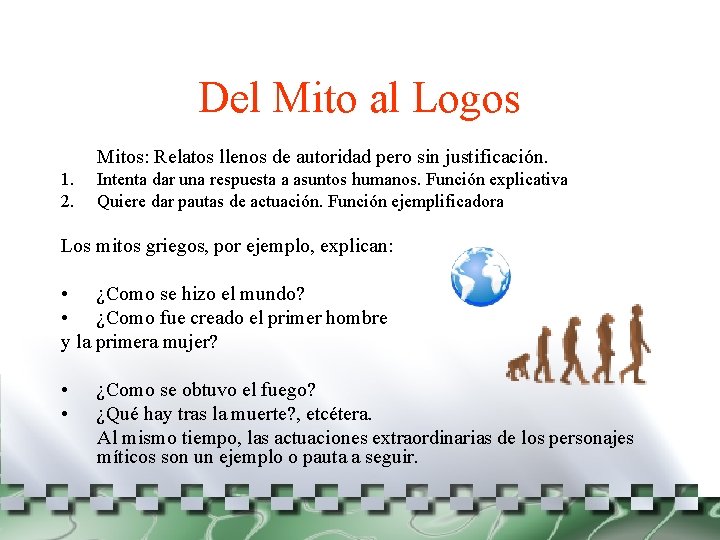 Del Mito al Logos

Mitos: Relatos llenos de autoridad pero sin justificación.
1. Intenta dar una respuesta a asuntos humanos. Función explicativa
2. Quiere dar pautas de actuación. Función ejemplificadora

Los mitos griegos, por ejemplo, explican:

• ¿Como se hizo el mundo?
• ¿Como fue creado el primer hombre y la primera mujer?

• ¿Como se obtuvo el fuego?
• ¿Qué hay tras la muerte?, etcétera.
Al mismo tiempo, las actuaciones extraordinarias de los personajes míticos son un ejemplo o pauta a seguir.